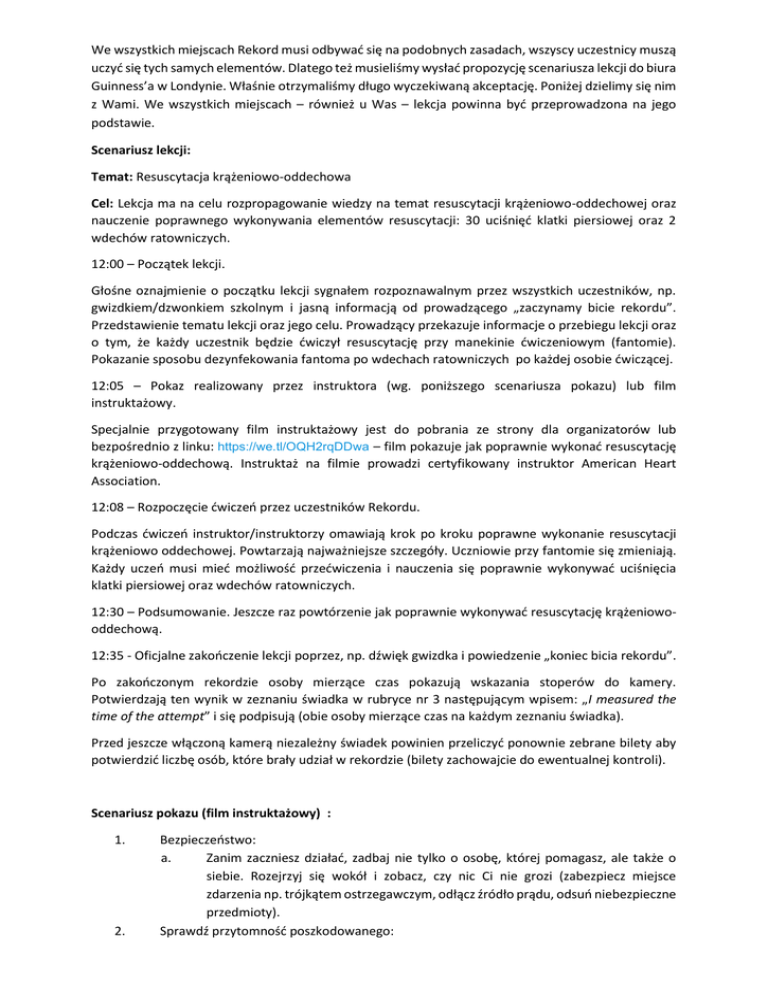 We wszystkich miejscach Rekord musi odbywać się na podobnych zasadach, wszyscy uczestnicy muszą uczyć się tych samych elementów. Dlatego też musieliśmy wysłać propozycję scenariusza lekcji do biura Guinness'a w Londynie. Właśnie otrzymaliśmy długo wyczekiwaną akceptację. Poniżej dzielimy się nim z Wami. We wszystkich miejscach – również u Was – lekcja powinna być przeprowadzona na jego podstawie.

Scenariusz lekcji:

Temat: Resuscytacja krążeniowo-oddechowa

Cel: Lekcja ma na celu rozpropagowanie wiedzy na temat resuscytacji krążeniowo-oddechowej oraz nauczenie poprawnego wykonywania elementów resuscytacji: 30 uciśnięć klatki piersiowej oraz 2 wdechów ratowniczych.

12:00 – Początek lekcji.

Głośne oznajmienie o początku lekcji sygnałem rozpoznawalnym przez wszystkich uczestników, np. gwizdkiem/dzwonkiem szkolnym i jasną informacją od prowadzącego „zaczynamy bicie rekordu". Przedstawienie tematu lekcji oraz jego celu. Prowadzący przekazuje informacje o przebiegu lekcji oraz o tym, że każdy uczestnik będzie ćwiczył resuscytację przy manekinie ćwiczeniowym (fantomie). Pokazanie sposobu dezynfekowania fantoma po wdechach ratowniczych po każdej osobie ćwiczącej.

12:05 – Pokaz realizowany przez instruktora (wg. poniższego scenariusza pokazu) lub film instruktażowy.

Specjalnie przygotowany film instruktażowy jest do pobrania ze strony dla organizatorów lub bezpośrednio z linku: https://we.tl/OQH2rqDDwa – film pokazuje jak poprawnie wykonać resuscytację krążeniowo-oddechową. Instruktaż na filmie prowadzi certyfikowany instruktor American Heart Association.

12:08 – Rozpoczęcie ćwiczeń przez uczestników Rekordu.

Podczas ćwiczeń instruktor/instruktorzy omawiają krok po kroku poprawne wykonanie resuscytacji krążeniowo oddechowej. Powtarzają najważniejsze szczegóły. Uczniowie przy fantomie się zmieniają. Każdy uczeń musi mieć możliwość przećwiczenia i nauczenia się poprawnie wykonywać uciśnięcia klatki piersiowej oraz wdechów ratowniczych.

12:30 – Podsumowanie. Jeszcze raz powtórzenie jak poprawnie wykonywać resuscytację krążeniowo-oddechową.

12:35 - Oficjalne zakończenie lekcji poprzez, np. dźwięk gwizdka i powiedzenie „koniec bicia rekordu".

Po zakończonym rekordzie osoby mierzące czas pokazują wskazania stoperów do kamery. Potwierdzają ten wynik w zeznaniu świadka w rubryce nr 3 następującym wpisem: „I measured the time of the attempt" i się podpisują (obie osoby mierzące czas na każdym zeznaniu świadka).

Przed jeszcze włączoną kamerą niezależny świadek powinien przeliczyć ponownie zebrane bilety aby potwierdzić liczbę osób, które brały udział w rekordzie (bilety zachowajcie do ewentualnej kontroli).

Scenariusz pokazu (film instruktażowy) :

1. Bezpieczeństwo:
a. Zanim zaczniesz działać, zadbaj nie tylko o osobę, której pomagasz, ale także o siebie. Rozejrzyj się wokół i zobacz, czy nic Ci nie grozi (zabezpiecz miejsce zdarzenia np. trójkątem ostrzegawczym, odłącz źródło prądu, odsuń niebezpieczne przedmioty).
2. Sprawdź przytomność poszkodowanego: